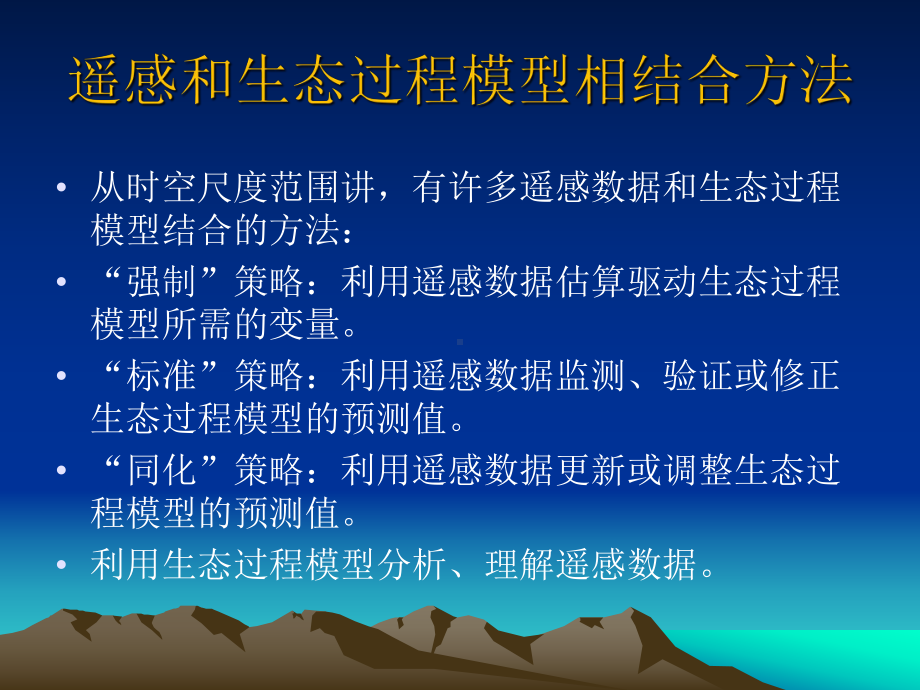 遥感和生态过程模型相结合方法

• 从时空尺度范围讲，有许多遥感数据和生态过程模型结合的方法：

• “强制”策略：利用遥感数据估算驱动生态过程模型所需的变量。

• “标准”策略：利用遥感数据监测、验证或修正生态过程模型的预测值。

• “同化”策略：利用遥感数据更新或调整生态过程模型的预测值。

• 利用生态过程模型分析、理解遥感数据。